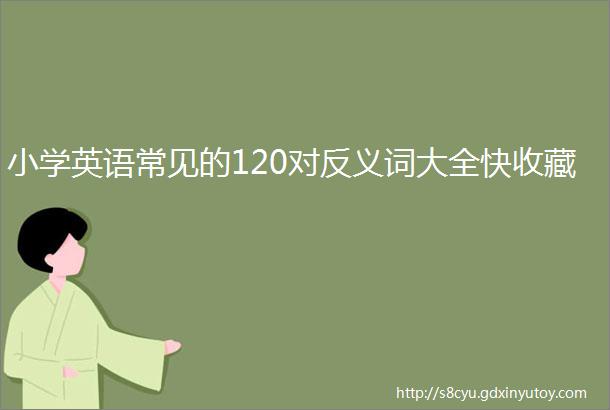 小学英语常见的120对反义词大全快收藏

http://s8cyu.gdxinyutoy.com